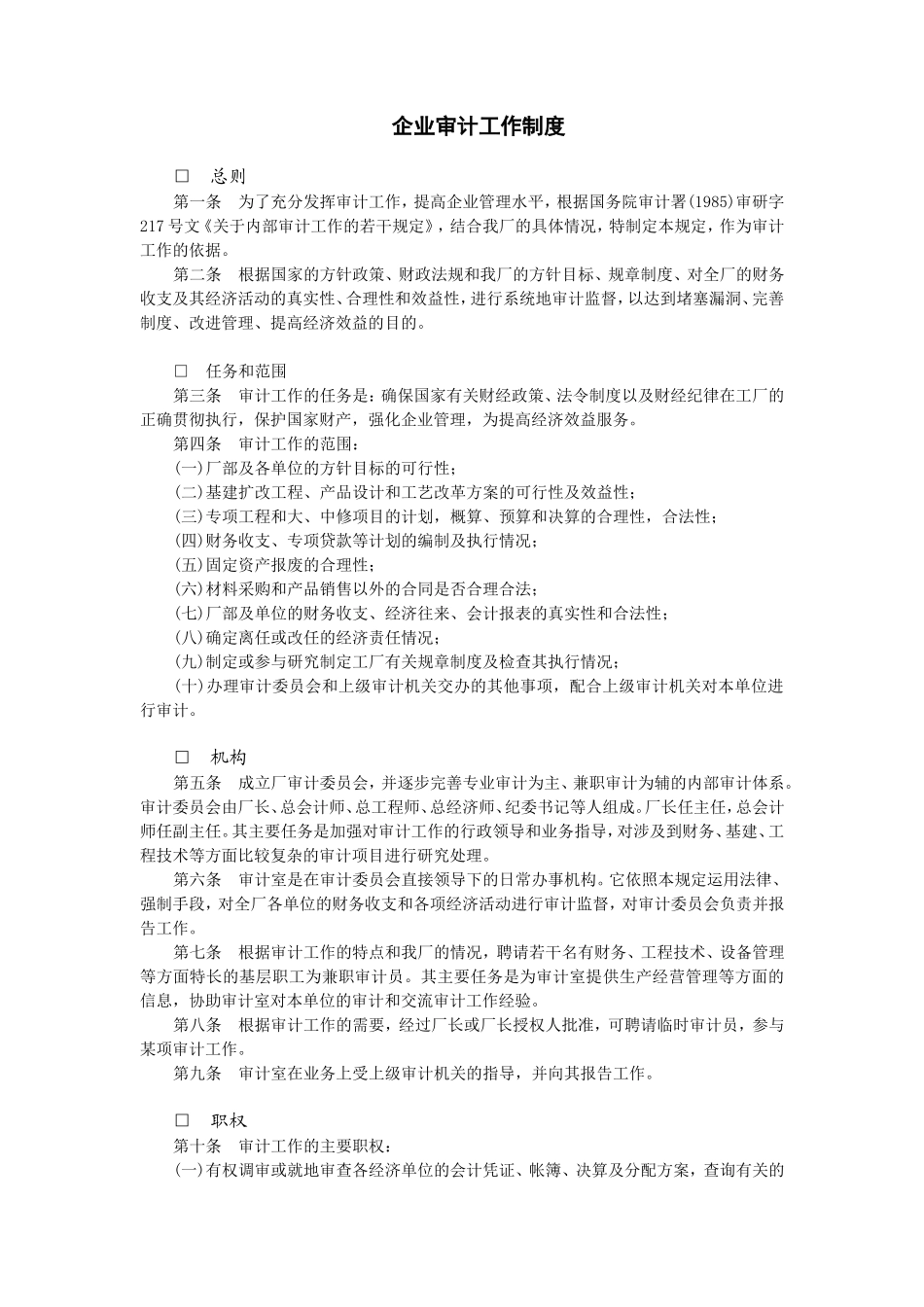 企业审计工作制度

□ 总则

第一条 为了充分发挥审计工作，提高企业管理水平，根据国务院审计署(1985)审研字217号文《关于内部审计工作的若干规定》，结合我厂的具体情况，特制定本规定，作为审计工作的依据。

第二条 根据国家的方针政策、财政法规和我厂的方针目标、规章制度、对全厂的财务收支及其经济活动的真实性、合理性和效益性，进行系统地审计监督，以达到堵塞漏洞、完善制度、改进管理、提高经济效益的目的。

□ 任务和范围

第三条 审计工作的任务是：确保国家有关财经政策、法令制度以及财经纪律在工厂的正确贯彻执行，保护国家财产，强化企业管理，为提高经济效益服务。

第四条 审计工作的范围：

(一)厂部及各单位的方针目标的可行性；

(二)基建扩改工程、产品设计和工艺改革方案的可行性及效益性；

(三)专项工程和大、中修项目的计划，概算、预算和决算的合理性，合法性；

(四)财务收支、专项贷款等计划的编制及执行情况；

(五)固定资产报废的合理性；

(六)材料采购和产品销售以外的合同是否合理合法；

(七)厂部及单位的财务收支、经济往来、会计报表的真实性和合法性；

(八)确定离任或改任的经济责任情况；

(九)制定或参与研究制定工厂有关规章制度及检查其执行情况；

(十)办理审计委员会和上级审计机关交办的其他事项，配合上级审计机关对本单位进行审计。

□ 机构

第五条 成立厂审计委员会，并逐步完善专业审计为主、兼职审计为辅的内部审计体系。审计委员会由厂长、总会计师、总工程师、总经济师、纪委书记等人组成。厂长任主任，总会计师任副主任。其主要任务是加强对审计工作的行政领导和业务指导，对涉及到财务、基建、工程技术等方面比较复杂的审计项目进行研究处理。

第六条 审计室是在审计委员会直接领导下的日常办事机构。它依照本规定运用法律、强制手段，对全厂各单位的财务收支和各项经济活动进行审计监督，对审计委员会负责并报告工作。

第七条 根据审计工作的特点和我厂的情况，聘请若干名有财务、工程技术、设备管理等方面特长的基层职工为兼职审计员。其主要任务是为审计室提供生产经营管理等方面的信息，协助审计室对本单位的审计和交流审计工作经验。

第八条 根据审计工作的需要，经过厂长或厂长授权人批准，可聘请临时审计员，参与某项审计工作。

第九条 审计室在业务上受上级审计机关的指导，并向其报告工作。

□ 职权

第十条 审计工作的主要职权：

(一)有权调审或就地审查各经济单位的会计凭证、帐簿、决算及分配方案，查询有关的